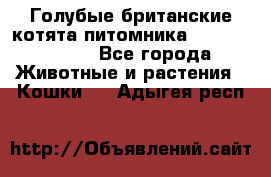 Голубые британские котята питомника

Все города

Животные и растения

Кошки Адыгея респ

http://Объявлений.сайт